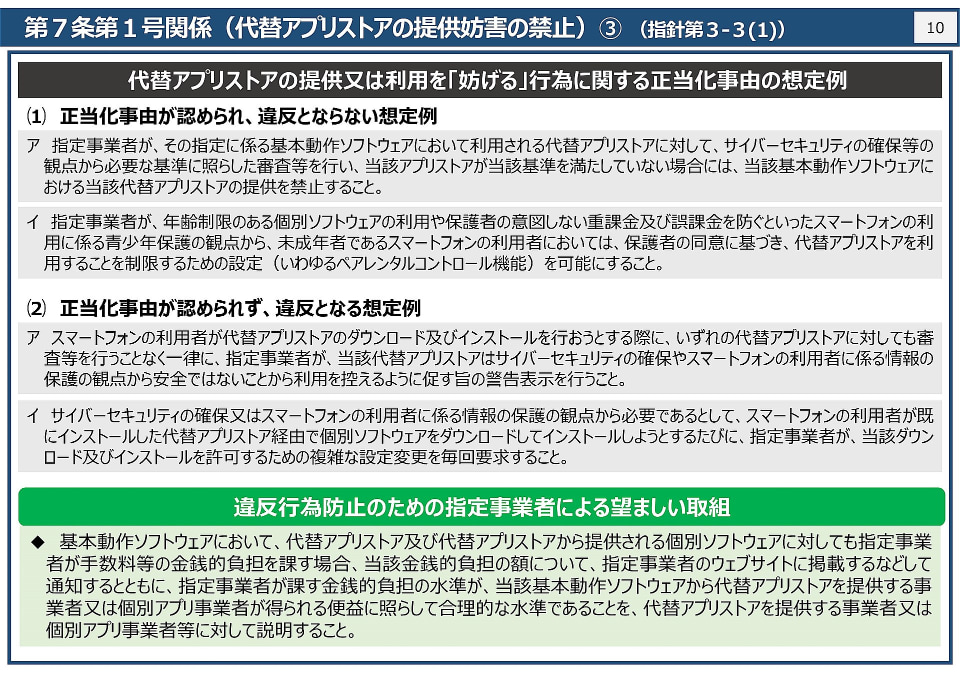 第７条第１号関係（代替アプリストアの提供妨害の禁止）③ （指針第３-３(1)）

10

代替アプリストアの提供又は利用を「妨げる」行為に関する正当化事由の想定例

⑴ 正当化事由が認められ、違反とならない想定例

ア 指定事業者が、その指定に係る基本動作ソフトウェアにおいて利用される代替アプリストアに対して、サイバーセキュリティの確保等の観点から必要な基準に照らした審査等を行い、当該アプリストアが当該基準を満たしていない場合には、当該基本動作ソフトウェアにおける当該代替アプリストアの提供を禁止すること。

イ 指定事業者が、年齢制限のある個別ソフトウェアの利用や保護者の意図しない重課金及び誤課金を防ぐといったスマートフォンの利用に係る青少年保護の観点から、未成年者であるスマートフォンの利用者においては、保護者の同意に基づき、代替アプリストアを利用することを制限するための設定（いわゆるペアレンタルコントロール機能）を可能にすること。

⑵ 正当化事由が認められず、違反となる想定例

ア スマートフォンの利用者が代替アプリストアのダウンロード及びインストールを行おうとする際に、いずれの代替アプリストアに対しても審査等を行うことなく一律に、指定事業者が、当該代替アプリストアはサイバーセキュリティの確保やスマートフォンの利用者に係る情報の保護の観点から安全ではないことから利用を控えるように促す旨の警告表示を行うこと。

イ サイバーセキュリティの確保又はスマートフォンの利用者に係る情報の保護の観点から必要であるとして、スマートフォンの利用者が既にインストールした代替アプリストア経由で個別ソフトウェアをダウンロードしてインストールしようとするたびに、指定事業者が、当該ダウンロード及びインストールを許可するための複雑な設定変更を毎回要求すること。

違反行為防止のための指定事業者による望ましい取組

◆ 基本動作ソフトウェアにおいて、代替アプリストア及び代替アプリストアから提供される個別ソフトウェアに対しても指定事業者が手数料等の金銭的負担を課す場合、当該金銭的負担の額について、指定事業者のウェブサイトに掲載するなどして通知するとともに、指定事業者が課す金銭的負担の水準が、当該基本動作ソフトウェアから代替アプリストアを提供する事業者又は個別アプリ事業者が得られる便益に照らして合理的な水準であることを、代替アプリストアを提供する事業者又は個別アプリ事業者等に対して説明すること。